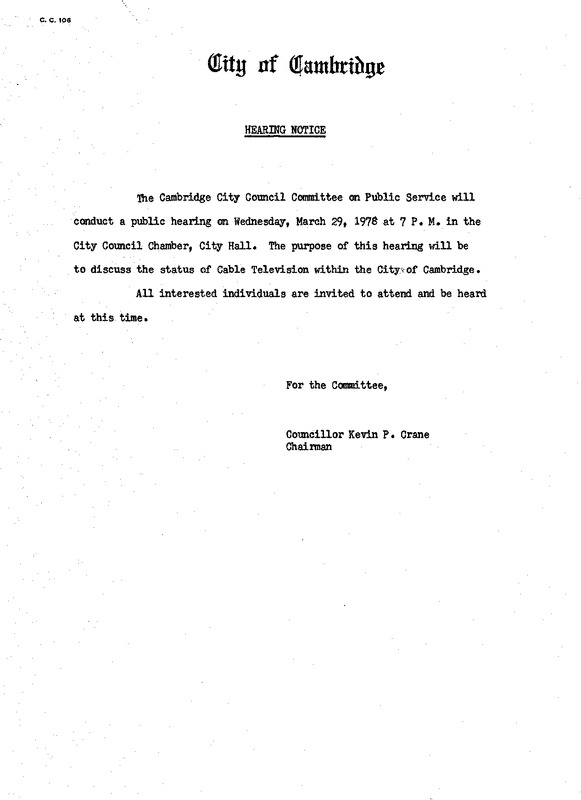 C. C. 106

City of Cambridge

HEARING NOTICE

The Cambridge City Council Committee on Public Service will conduct a public hearing on Wednesday, March 29, 1978 at 7 P. M. in the City Council Chamber, City Hall. The purpose of this hearing will be to discuss the status of Cable Television within the City of Cambridge.

All interested individuals are invited to attend and be heard at this time.

For the Committee,

Councillor Kevin P. Crane
Chairman